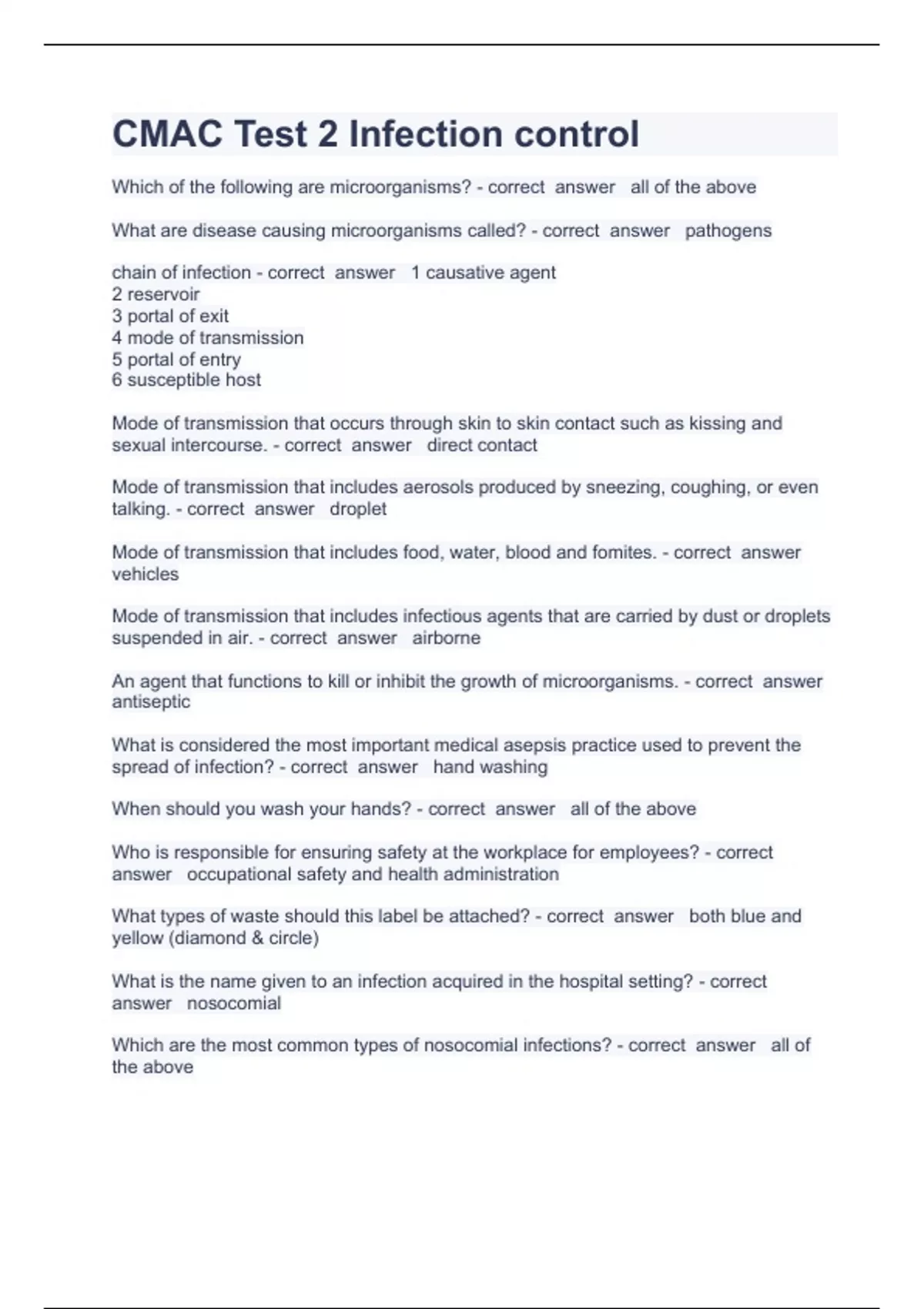 CMAC Test 2 Infection control

Which of the following are microorganisms? - correct answer all of the above

What are disease causing microorganisms called? - correct answer pathogens

chain of infection - correct answer 1 causative agent
2 reservoir
3 portal of exit
4 mode of transmission
5 portal of entry
6 susceptible host

Mode of transmission that occurs through skin to skin contact such as kissing and sexual intercourse. - correct answer direct contact

Mode of transmission that includes aerosols produced by sneezing, coughing, or even talking. - correct answer droplet

Mode of transmission that includes food, water, blood and fomites. - correct answer vehicles

Mode of transmission that includes infectious agents that are carried by dust or droplets suspended in air. - correct answer airborne

An agent that functions to kill or inhibit the growth of microorganisms. - correct answer antiseptic

What is considered the most important medical asepsis practice used to prevent the spread of infection? - correct answer hand washing

When should you wash your hands? - correct answer all of the above

Who is responsible for ensuring safety at the workplace for employees? - correct answer occupational safety and health administration

What types of waste should this label be attached? - correct answer both blue and yellow (diamond & circle)

What is the name given to an infection acquired in the hospital setting? - correct answer nosocomial

Which are the most common types of nosocomial infections? - correct answer all of the above